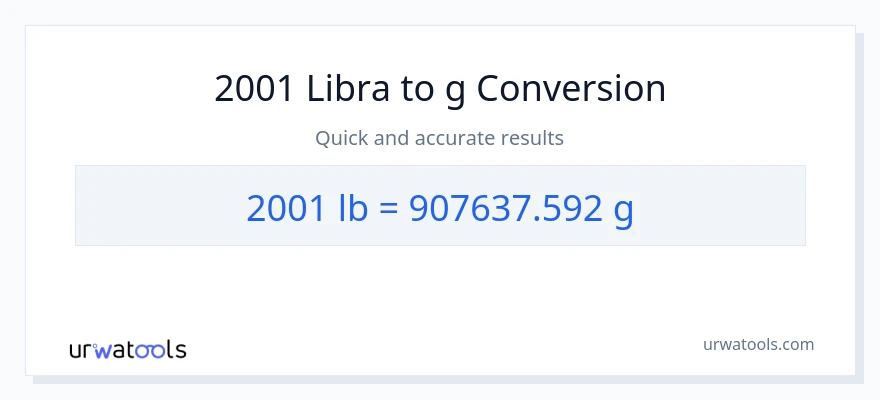 2001 Libra to g Conversion

Quick and accurate results

2001 lb = 907637.592 g

urwatools

urwatools.com